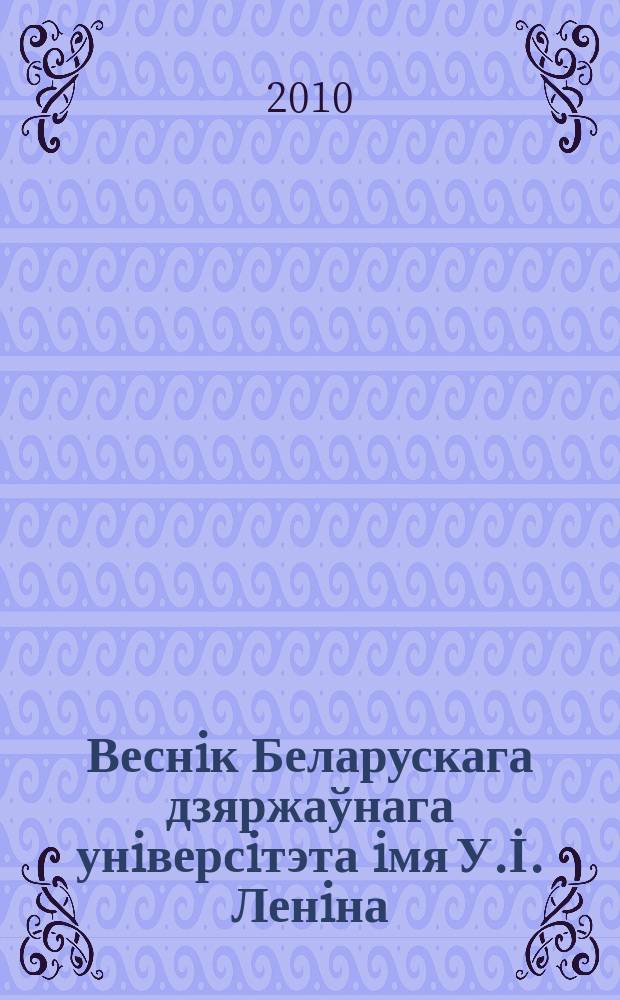 2010

Веснік Беларускага дзяржаўнага універсітэта імя У.І. Леніна